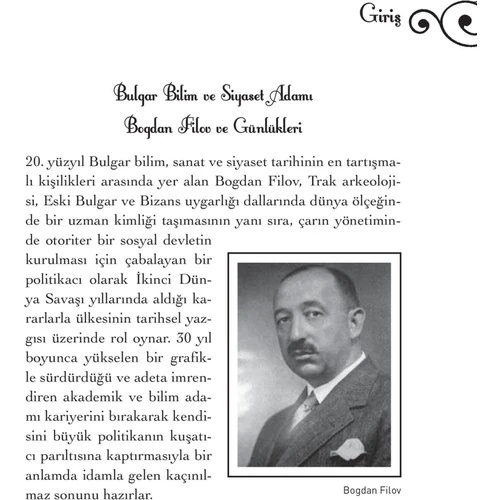 Giriş

Bulgar Bilim ve Siyaset Adamı
Bogdan Filov ve Günlükleri

20. yüzyıl Bulgar bilim, sanat ve siyaset tarihinin en tartışmalı kişilikleri arasında yer alan Bogdan Filov, Trak arkeolojisi, Eski Bulgar ve Bizans uygarlığı dallarında dünya ölçeğinde bir uzman kimliği taşımasının yanı sıra, çarın yönetiminde otoriter bir sosyal devletin kurulması için çabalayan bir politikacı olarak İkinci Dünya Savaşı yıllarında aldığı kararlarla ülkesinin tarihsel yazgısı üzerinde rol oynar. 30 yıl boyunca yükselen bir grafikle sürdürdüğü ve adeta imrendiren akademik ve bilim adamı kariyerini bırakarak kendisini büyük politikanın kuşatıcı parıltısına kaptırmasıyla bir anlamda idamla gelen kaçınılmaz sonunu hazırlar.

Bogdan Filov